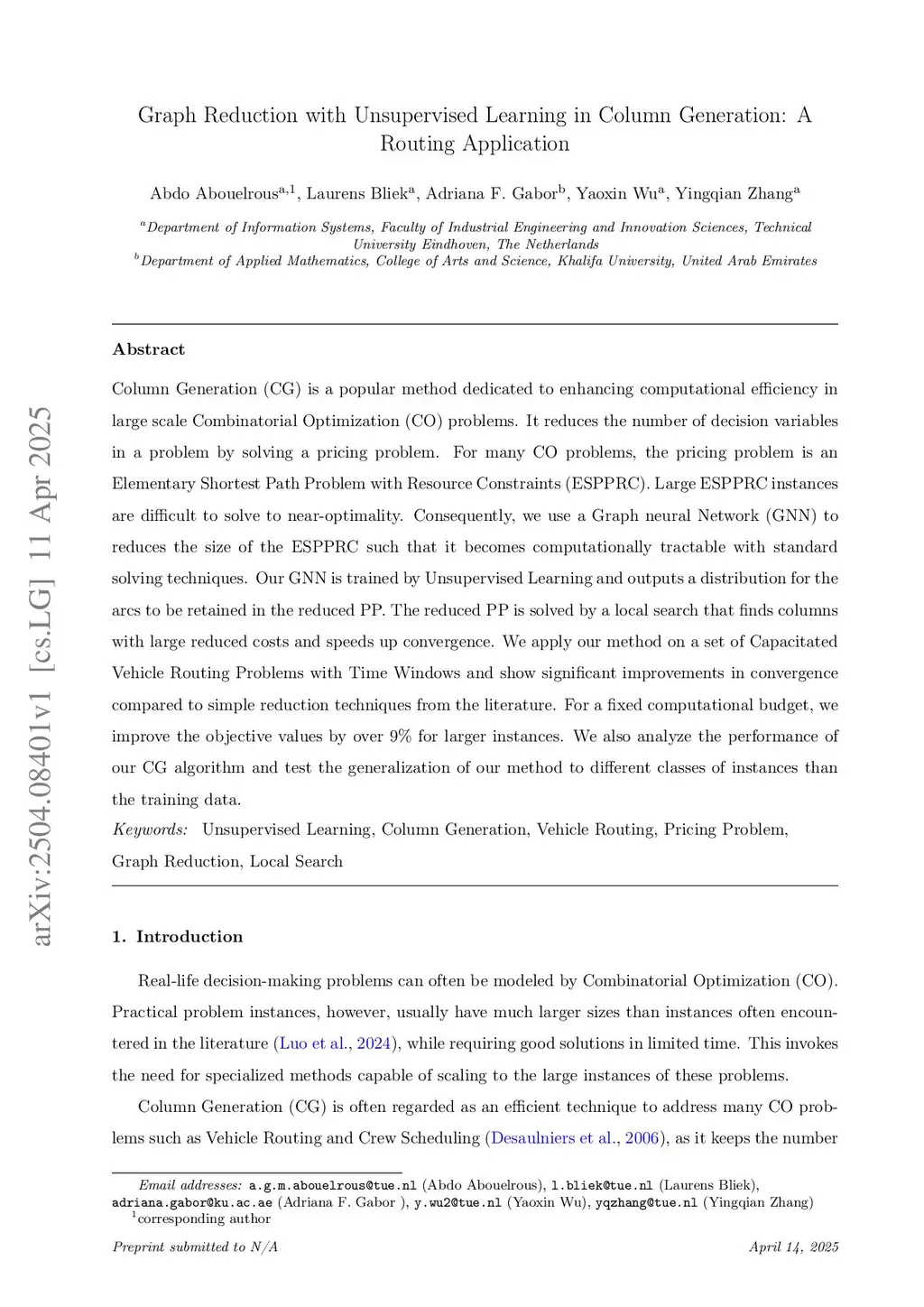 arXiv:2504.08401v1 [cs.LG] 11 Apr 2025

Graph Reduction with Unsupervised Learning in Column Generation: A Routing Application

Abdo Abouelrous$^{a,1}$, Laurens Bliek$^{a}$, Adriana F. Gabor$^{b}$, Yaoxin Wu$^{a}$, Yingqian Zhang$^{a}$

$^{a}$Department of Information Systems, Faculty of Industrial Engineering and Innovation Sciences, Technical University Eindhoven, The Netherlands
$^{b}$Department of Applied Mathematics, College of Arts and Science, Khalifa University, United Arab Emirates

Abstract

Column Generation (CG) is a popular method dedicated to enhancing computational efficiency in large scale Combinatorial Optimization (CO) problems. It reduces the number of decision variables in a problem by solving a pricing problem. For many CO problems, the pricing problem is an Elementary Shortest Path Problem with Resource Constraints (ESPPRC). Large ESPPRC instances are difficult to solve to near-optimality. Consequently, we use a Graph neural Network (GNN) to reduces the size of the ESPPRC such that it becomes computationally tractable with standard solving techniques. Our GNN is trained by Unsupervised Learning and outputs a distribution for the arcs to be retained in the reduced PP. The reduced PP is solved by a local search that finds columns with large reduced costs and speeds up convergence. We apply our method on a set of Capacitated Vehicle Routing Problems with Time Windows and show significant improvements in convergence compared to simple reduction techniques from the literature. For a fixed computational budget, we improve the objective values by over 9% for larger instances. We also analyze the performance of our CG algorithm and test the generalization of our method to different classes of instances than the training data.

Keywords: Unsupervised Learning, Column Generation, Vehicle Routing, Pricing Problem, Graph Reduction, Local Search

1. Introduction

Real-life decision-making problems can often be modeled by Combinatorial Optimization (CO). Practical problem instances, however, usually have much larger sizes than instances often encountered in the literature (Luo et al., 2024), while requiring good solutions in limited time. This invokes the need for specialized methods capable of scaling to the large instances of these problems.

Column Generation (CG) is often regarded as an efficient technique to address many CO problems such as Vehicle Routing and Crew Scheduling (Desaulniers et al., 2006), as it keeps the number

Email addresses: a.g.m.abouelrous@tue.nl (Abdo Abouelrous), l.bliek@tue.nl (Laurens Bliek), adriana.gabor@ku.ac.ae (Adriana F. Gabor ), y.wu2@tue.nl (Yaoxin Wu), yqzhang@tue.nl (Yingqian Zhang)
$^{1}$corresponding author

Preprint submitted to N/A

April 14, 2025